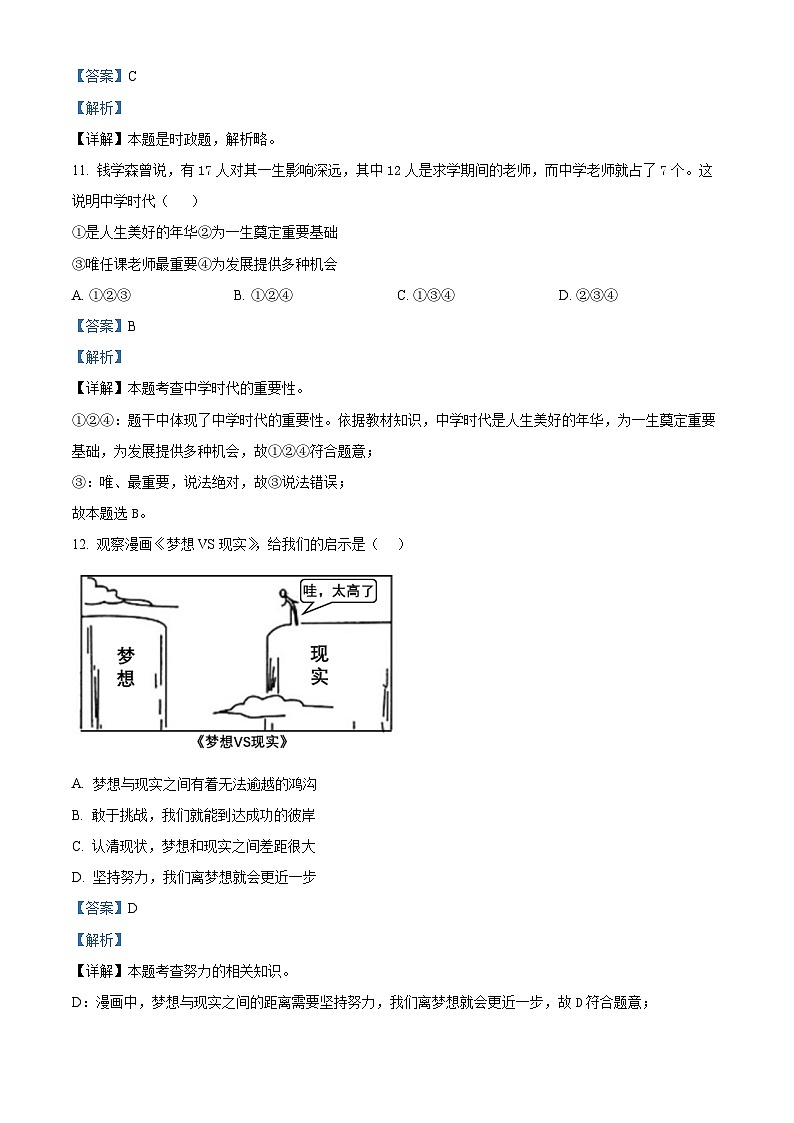 【答案】C

【解析】

【详解】本题是时政题，解析略。

11. 钱学森曾说，有 17 人对其一生影响深远，其中 12 人是求学期间的老师，而中学老师就占了 7 个。这说明中学时代（　　）

①是人生美好的年华②为一生奠定重要基础

③唯任课老师最重要④为发展提供多种机会

A. ①②③　　B. ①②④　　C. ①③④　　D. ②③④

【答案】B

【解析】

【详解】本题考查中学时代的重要性。

①②④：题干中体现了中学时代的重要性。依据教材知识，中学时代是人生美好的年华，为一生奠定重要基础，为发展提供多种机会，故①②④符合题意；

③：唯、最重要，说法绝对，故③说法错误；

故本题选 B。

12. 观察漫画《梦想 VS 现实》，给我们的启示是（　　）

哇，太高了

梦想

现实

《梦想VS现实》

A. 梦想与现实之间有着无法逾越的鸿沟

B. 敢于挑战，我们就能到达成功的彼岸

C. 认清现状，梦想和现实之间差距很大

D. 坚持努力，我们离梦想就会更近一步

【答案】D

【解析】

【详解】本题考查努力的相关知识。

D：漫画中，梦想与现实之间的距离需要坚持努力，我们离梦想就会更近一步，故 D 符合题意；